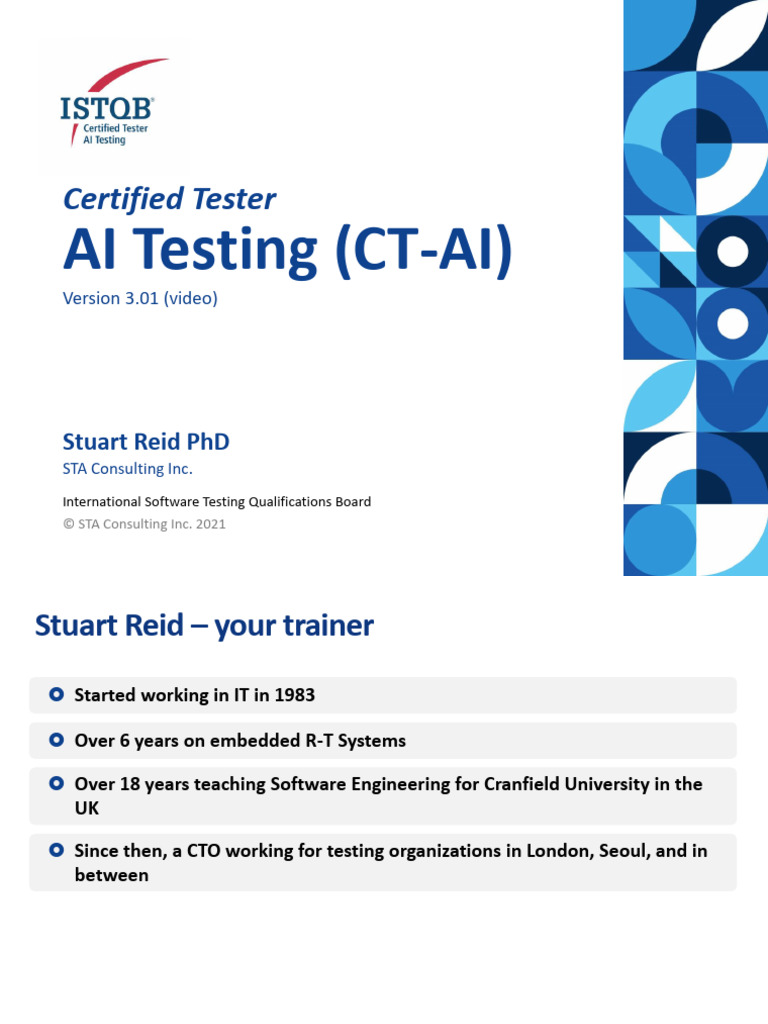 ISTQB®
Certified Tester
AI Testing

Certified Tester
AI Testing (CT-AI)
Version 3.01 (video)

Stuart Reid PhD
STA Consulting Inc.

International Software Testing Qualifications Board
© STA Consulting Inc. 2021

Stuart Reid – your trainer

Started working in IT in 1983

Over 6 years on embedded R-T Systems

Over 18 years teaching Software Engineering for Cranfield University in the UK

Since then, a CTO working for testing organizations in London, Seoul, and in between